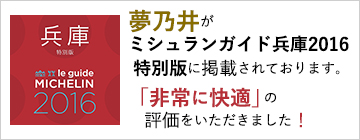 兵庫
特別版
le guide
MICHELIN
2016

夢乃井が
ミシュランガイド兵庫2016
特別版に掲載されております。
「非常に快適」の
評価をいただきました！